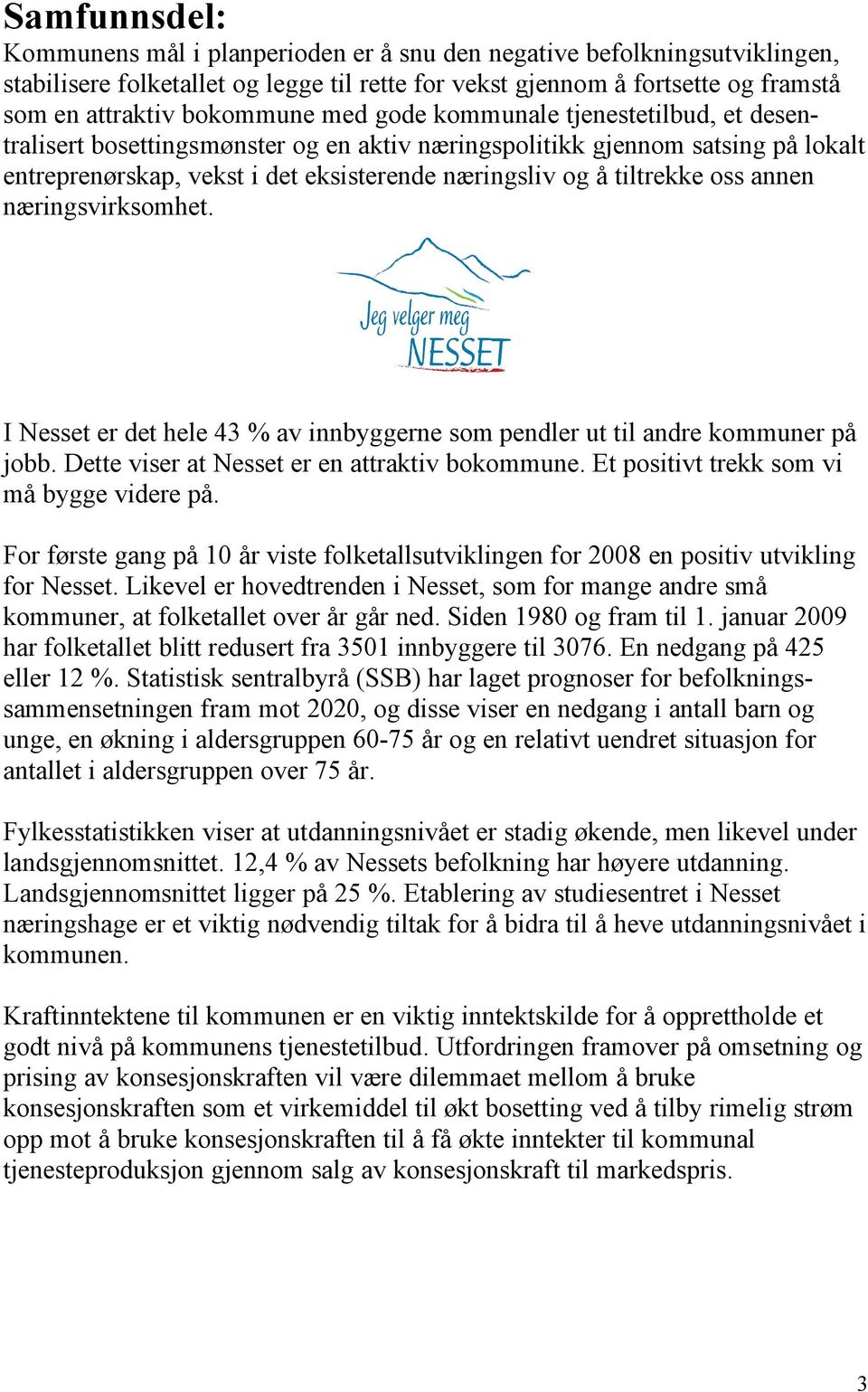 Samfunnsdel:
Kommunens mål i planperioden er å snu den negative befolkningsutviklingen, stabilisere folketallet og legge til rette for vekst gjennom å fortsette og framstå som en attraktiv bokommune med gode kommunale tjenestetilbud, et desentralisert bosettingsmønster og en aktiv næringspolitikk gjennom satsing på lokalt entreprenørskap, vekst i det eksisterende næringsliv og å tiltrekke oss annen næringsvirksomhet.

Jeg velger meg
NESSET

I Nesset er det hele 43 % av innbyggerne som pendler ut til andre kommuner på jobb. Dette viser at Nesset er en attraktiv bokommune. Et positivt trekk som vi må bygge videre på.

For første gang på 10 år viste folketallsutviklingen for 2008 en positiv utvikling for Nesset. Likevel er hovedtrenden i Nesset, som for mange andre små kommuner, at folketallet over år går ned. Siden 1980 og fram til 1. januar 2009 har folketallet blitt redusert fra 3501 innbyggere til 3076. En nedgang på 425 eller 12 %. Statistisk sentralbyrå (SSB) har laget prognoser for befolkningssammensetningen fram mot 2020, og disse viser en nedgang i antall barn og unge, en økning i aldersgruppen 60-75 år og en relativt uendret situasjon for antallet i aldersgruppen over 75 år.

Fylkesstatistikken viser at utdanningsnivået er stadig økende, men likevel under landsgjennomsnittet. 12,4 % av Nessets befolkning har høyere utdanning. Landsgjennomsnittet ligger på 25 %. Etablering av studiesentret i Nesset næringshage er et viktig nødvendig tiltak for å bidra til å heve utdanningsnivået i kommunen.

Kraftinntektene til kommunen er en viktig inntektskilde for å opprettholde et godt nivå på kommunens tjenestetilbud. Utfordringen framover på omsetning og prising av konsesjonskraften vil være dilemmaet mellom å bruke konsesjonskraften som et virkemiddel til økt bosetting ved å tilby rimelig strøm opp mot å bruke konsesjonskraften til å få økte inntekter til kommunal tjenesteproduksjon gjennom salg av konsesjonskraft til markedspris.

3